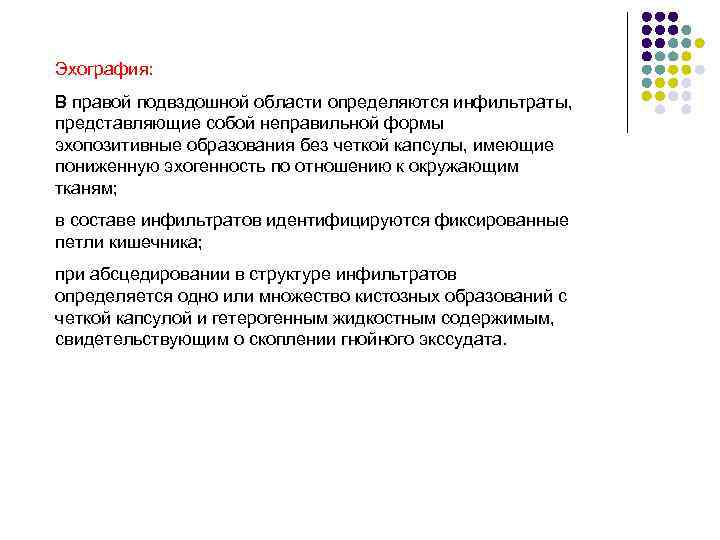 Эхография:

В правой подвздошной области определяются инфильтраты, представляющие собой неправильной формы эхопозитивные образования без четкой капсулы, имеющие пониженную эхогенность по отношению к окружающим тканям;

в составе инфильтратов идентифицируются фиксированные петли кишечника;

при абсцедировании в структуре инфильтратов определяется одно или множество кистозных образований с четкой капсулой и гетерогенным жидкостным содержимым, свидетельствующим о скоплении гнойного экссудата.